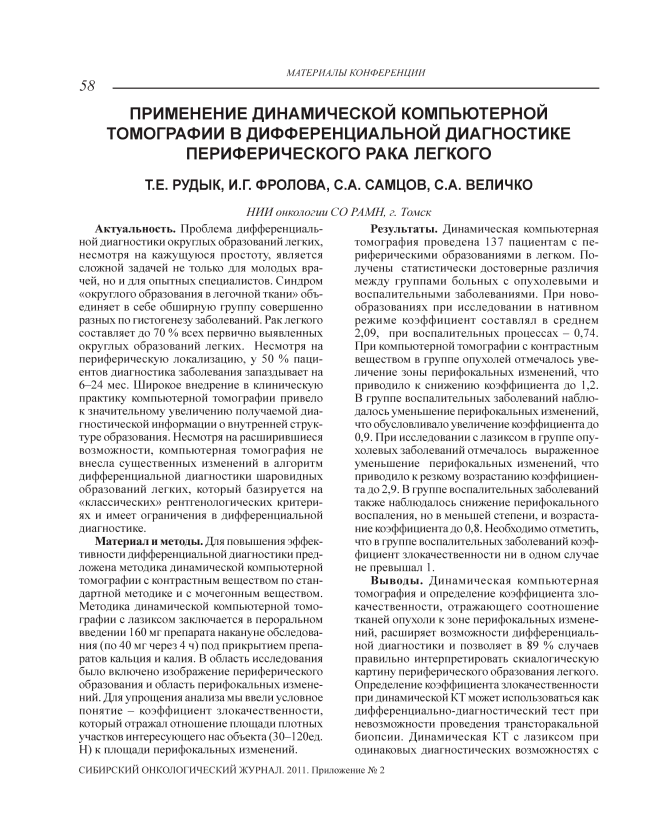 МАТЕРИАЛЫ КОНФЕРЕНЦИИ

58

ПРИМЕНЕНИЕ ДИНАМИЧЕСКОЙ КОМПЬЮТЕРНОЙ ТОМОГРАФИИ В ДИФФЕРЕНЦИАЛЬНОЙ ДИАГНОСТИКЕ ПЕРИФЕРИЧЕСКОГО РАКА ЛЕГКОГО

Т.Е. РУДЫК, И.Г. ФРОЛОВА, С.А. САМЦОВ, С.А. ВЕЛИЧКО

НИИ онкологии СО РАМН, г. Томск

Актуальность. Проблема дифференциальной диагностики округлых образований легких, несмотря на кажущуюся простоту, является сложной задачей не только для молодых врачей, но и для опытных специалистов. Синдром «округлого образования в легочной ткани» объединяет в себе обширную группу совершенно разных по гистогенезу заболеваний. Рак легкого составляет до 70 % всех первично выявленных округлых образований легких. Несмотря на периферическую локализацию, у 50 % пациентов диагностика заболевания запаздывает на 6–24 мес. Широкое внедрение в клиническую практику компьютерной томографии привело к значительному увеличению получаемой диагностической информации о внутренней структуре образования. Несмотря на расширившиеся возможности, компьютерная томография не внесла существенных изменений в алгоритм дифференциальной диагностики шаровидных образований легких, который базируется на «классических» рентгенологических критериях и имеет ограничения в дифференциальной диагностике.

Материал и методы. Для повышения эффективности дифференциальной диагностики предложена методика динамической компьютерной томографии с контрастным веществом по стандартной методике и с мочегонным веществом. Методика динамической компьютерной томографии с лазиксом заключается в пероральном введении 160 мг препарата накануне обследования (по 40 мг через 4 ч) под прикрытием препаратов кальция и калия. В область исследования было включено изображение периферического образования и область перифокальных изменений. Для упрощения анализа мы ввели условное понятие – коэффициент злокачественности, который отражал отношение площади плотных участков интересующего нас объекта (30–120ед. Н) к площади перифокальных изменений.

Результаты. Динамическая компьютерная томография проведена 137 пациентам с периферическими образованиями в легком. Получены статистически достоверные различия между группами больных с опухолевыми и воспалительными заболеваниями. При новообразованиях при исследовании в нативном режиме коэффициент составлял в среднем 2,09, при воспалительных процессах – 0,74. При компьютерной томографии с контрастным веществом в группе опухолей отмечалось увеличение зоны перифокальных изменений, что приводило к снижению коэффициента до 1,2. В группе воспалительных заболеваний наблюдалось уменьшение перифокальных изменений, что обусловливало увеличение коэффициента до 0,9. При исследовании с лазиксом в группе опухолевых заболеваний отмечалось выраженное уменьшение перифокальных изменений, что приводило к резкому возрастанию коэффициента до 2,9. В группе воспалительных заболеваний также наблюдалось снижение перифокального воспаления, но в меньшей степени, и возрастание коэффициента до 0,8. Необходимо отметить, что в группе воспалительных заболеваний коэффициент злокачественности ни в одном случае не превышал 1.

Выводы. Динамическая компьютерная томография и определение коэффициента злокачественности, отражающего соотношение тканей опухоли к зоне перифокальных изменений, расширяет возможности дифференциальной диагностики и позволяет в 89 % случаев правильно интерпретировать скиалогическую картину периферического образования легкого. Определение коэффициента злокачественности при динамической КТ может использоваться как дифференциально-диагностический тест при невозможности проведения трансторакальной биопсии. Динамическая КТ с лазиксом при одинаковых диагностических возможностях с

СИБИРСКИЙ ОНКОЛОГИЧЕСКИЙ ЖУРНАЛ. 2011. Приложение № 2